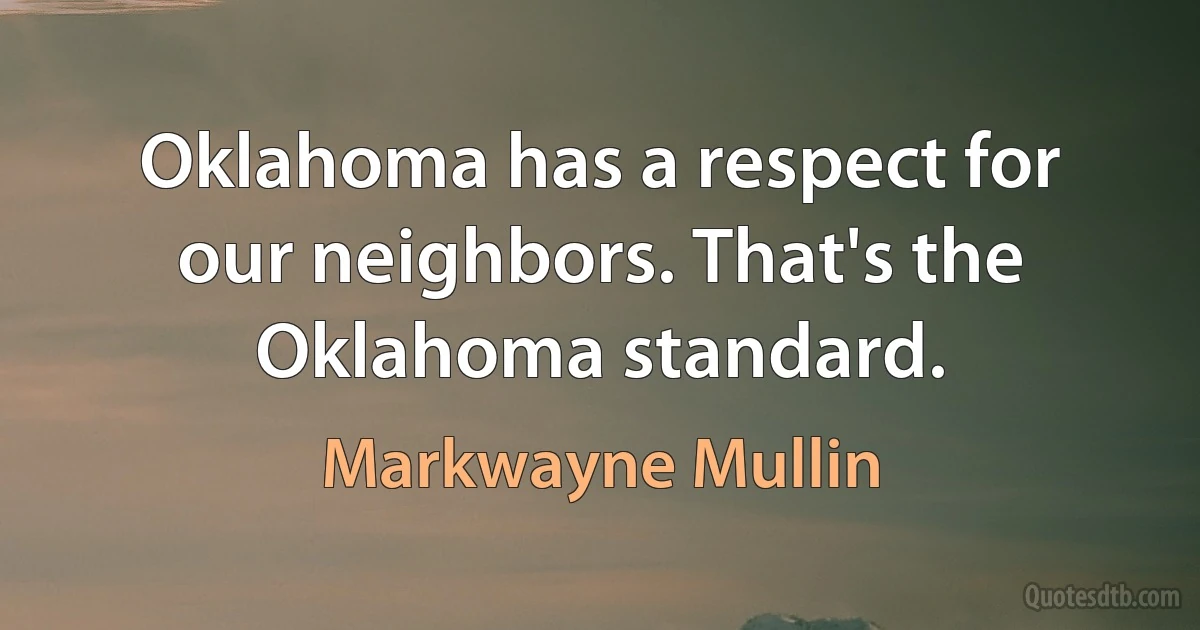 Oklahoma has a respect for our neighbors. That's the Oklahoma standard.

Markwayne Mullin

Quotesdtb.com